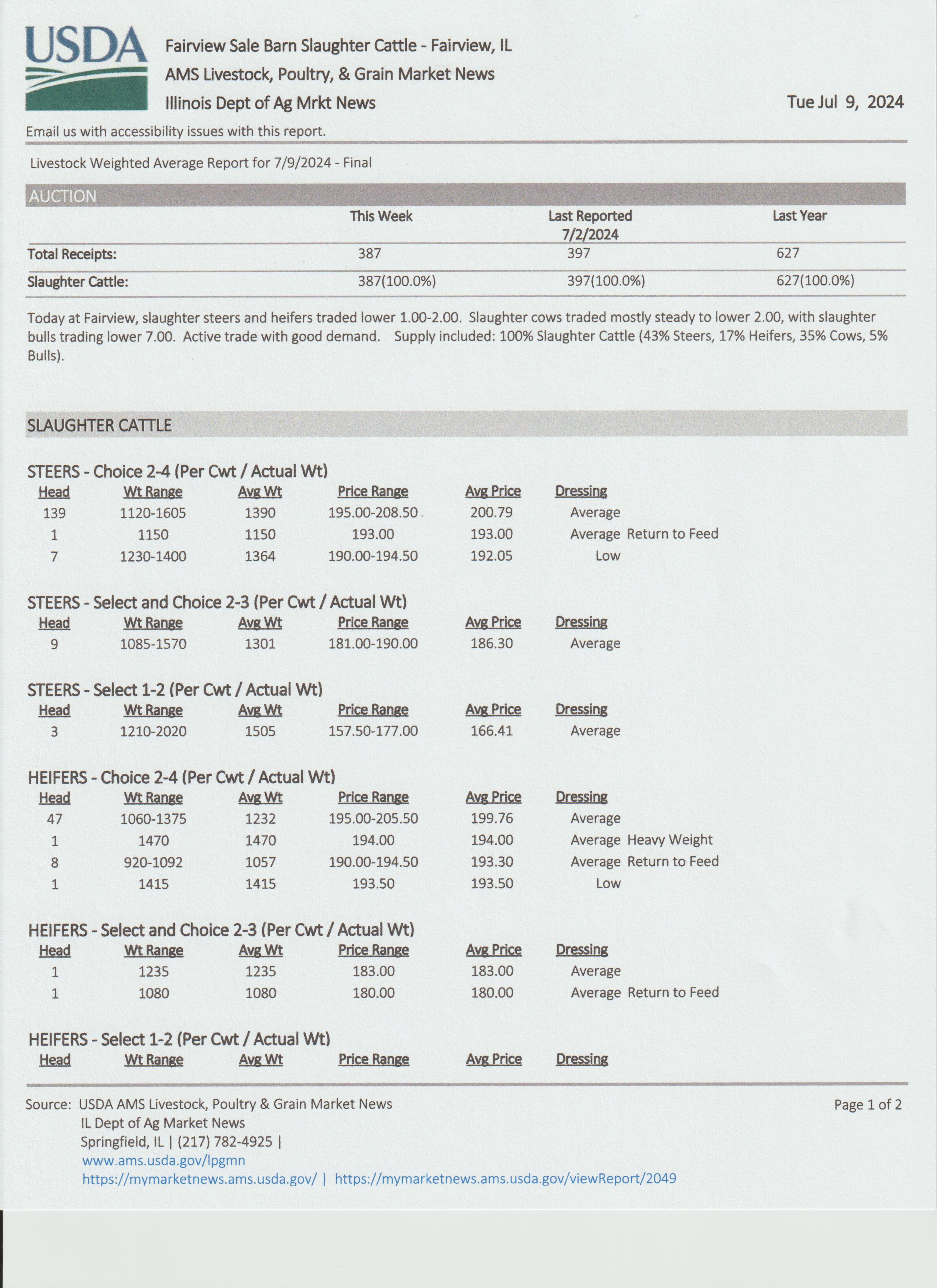 USDA

Fairview Sale Barn Slaughter Cattle - Fairview, IL
AMS Livestock, Poultry, & Grain Market News
Illinois Dept of Ag Mrkt News

Tue Jul 9, 2024

Email us with accessibility issues with this report.

Livestock Weighted Average Report for 7/9/2024 - Final

AUCTION

| | This Week | Last Reported 7/2/2024 | Last Year |
|---|---|---|---|
| Total Receipts: | 387 | 397 | 627 |
| Slaughter Cattle: | 387(100.0%) | 397(100.0%) | 627(100.0%) |

Today at Fairview, slaughter steers and heifers traded lower 1.00-2.00. Slaughter cows traded mostly steady to lower 2.00, with slaughter bulls trading lower 7.00. Active trade with good demand. Supply included: 100% Slaughter Cattle (43% Steers, 17% Heifers, 35% Cows, 5% Bulls).

SLAUGHTER CATTLE

STEERS - Choice 2-4 (Per Cwt / Actual Wt)

| Head | Wt Range | Avg Wt | Price Range | Avg Price | Dressing |
|---|---|---|---|---|---|
| 139 | 1120-1605 | 1390 | 195.00-208.50 | 200.79 | Average |
| 1 | 1150 | 1150 | 193.00 | 193.00 | Average Return to Feed |
| 7 | 1230-1400 | 1364 | 190.00-194.50 | 192.05 | Low |

STEERS - Select and Choice 2-3 (Per Cwt / Actual Wt)

| Head | Wt Range | Avg Wt | Price Range | Avg Price | Dressing |
|---|---|---|---|---|---|
| 9 | 1085-1570 | 1301 | 181.00-190.00 | 186.30 | Average |

STEERS - Select 1-2 (Per Cwt / Actual Wt)

| Head | Wt Range | Avg Wt | Price Range | Avg Price | Dressing |
|---|---|---|---|---|---|
| 3 | 1210-2020 | 1505 | 157.50-177.00 | 166.41 | Average |

HEIFERS - Choice 2-4 (Per Cwt / Actual Wt)

| Head | Wt Range | Avg Wt | Price Range | Avg Price | Dressing |
|---|---|---|---|---|---|
| 47 | 1060-1375 | 1232 | 195.00-205.50 | 199.76 | Average |
| 1 | 1470 | 1470 | 194.00 | 194.00 | Average Heavy Weight |
| 8 | 920-1092 | 1057 | 190.00-194.50 | 193.30 | Average Return to Feed |
| 1 | 1415 | 1415 | 193.50 | 193.50 | Low |

HEIFERS - Select and Choice 2-3 (Per Cwt / Actual Wt)

| Head | Wt Range | Avg Wt | Price Range | Avg Price | Dressing |
|---|---|---|---|---|---|
| 1 | 1235 | 1235 | 183.00 | 183.00 | Average |
| 1 | 1080 | 1080 | 180.00 | 180.00 | Average Return to Feed |

HEIFERS - Select 1-2 (Per Cwt / Actual Wt)

| Head | Wt Range | Avg Wt | Price Range | Avg Price | Dressing |
|---|---|---|---|---|---|

Source: USDA AMS Livestock, Poultry & Grain Market News
IL Dept of Ag Market News
Springfield, IL | (217) 782-4925 |
www.ams.usda.gov/lpgmn
https://mymarketnews.ams.usda.gov/ | https://mymarketnews.ams.usda.gov/viewReport/2049

Page 1 of 2